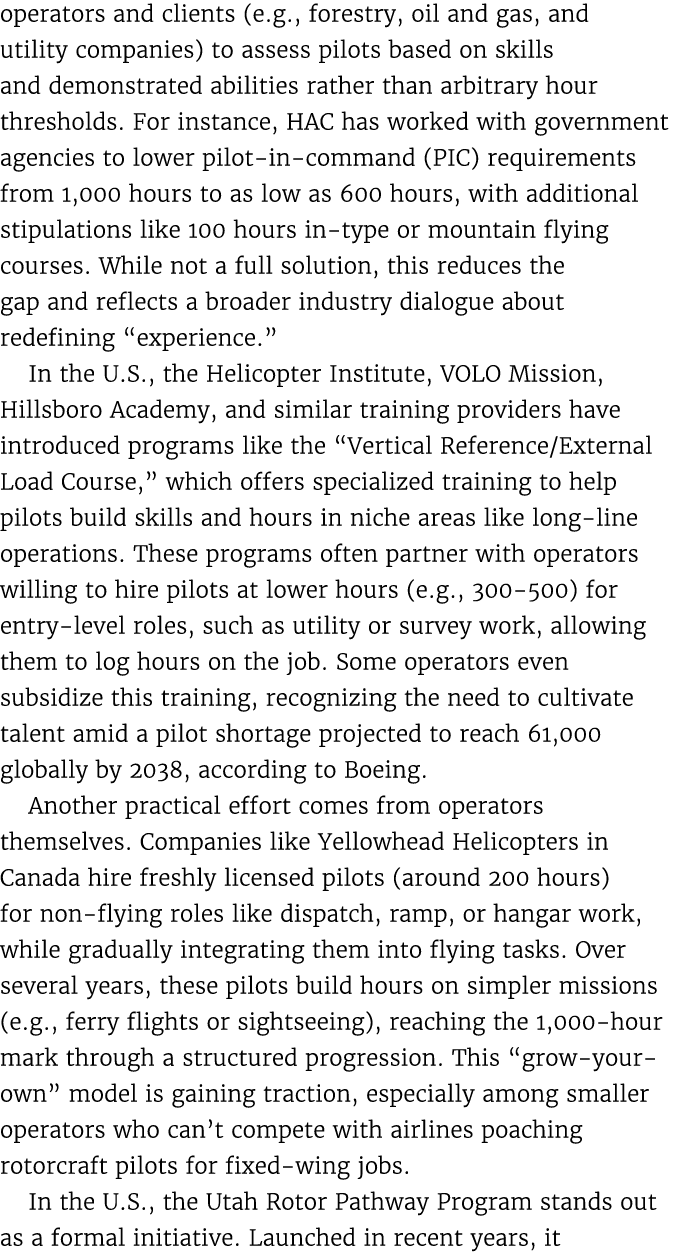 operators and clients (e.g., forestry, oil and gas, and utility companies) to assess pilots based on skills and demonstrated abilities rather than arbitrary hour thresholds. For instance, HAC has worked with government agencies to lower pilot-in-command (PIC) requirements from 1,000 hours to as low as 600 hours, with additional stipulations like 100 hours in-type or mountain flying courses. While not a full solution, this reduces the gap and reflects a broader industry dialogue about redefining “experience.”

In the U.S., the Helicopter Institute, VOLO Mission, Hillsboro Academy, and similar training providers have introduced programs like the “Vertical Reference/External Load Course,” which offers specialized training to help pilots build skills and hours in niche areas like long-line operations. These programs often partner with operators willing to hire pilots at lower hours (e.g., 300-500) for entry-level roles, such as utility or survey work, allowing them to log hours on the job. Some operators even subsidize this training, recognizing the need to cultivate talent amid a pilot shortage projected to reach 61,000 globally by 2038, according to Boeing.

Another practical effort comes from operators themselves. Companies like Yellowhead Helicopters in Canada hire freshly licensed pilots (around 200 hours) for non-flying roles like dispatch, ramp, or hangar work, while gradually integrating them into flying tasks. Over several years, these pilots build hours on simpler missions (e.g., ferry flights or sightseeing), reaching the 1,000-hour mark through a structured progression. This “grow-your-own” model is gaining traction, especially among smaller operators who can’t compete with airlines poaching rotorcraft pilots for fixed-wing jobs.

In the U.S., the Utah Rotor Pathway Program stands out as a formal initiative. Launched in recent years, it